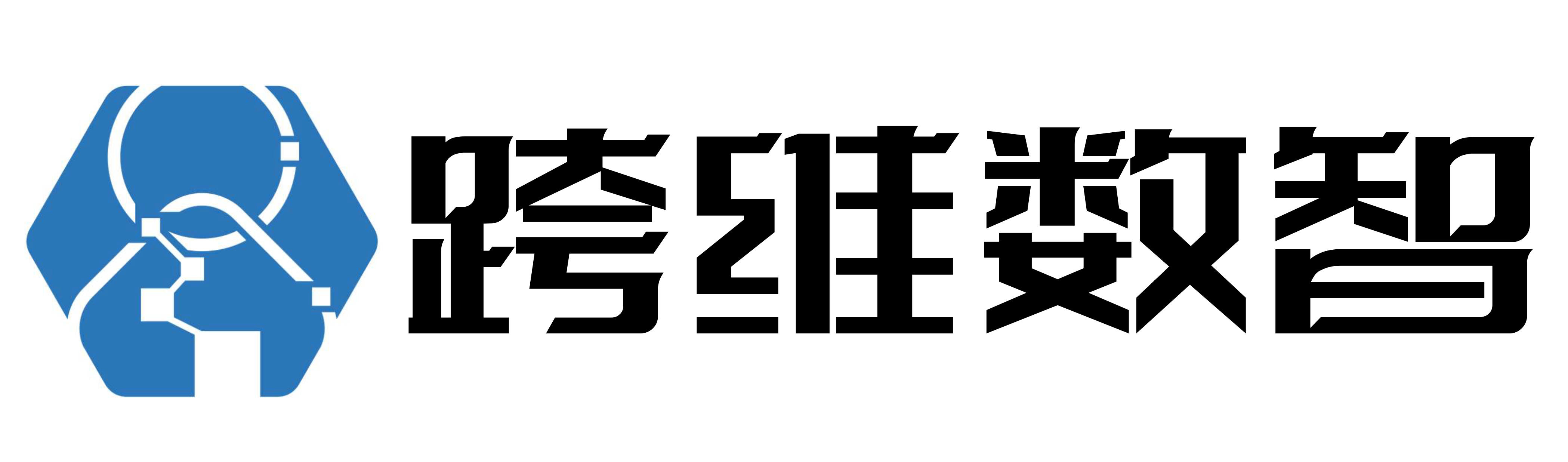 跨维数智